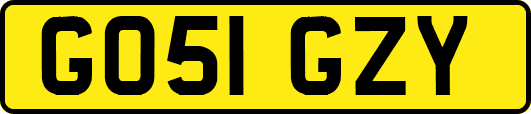 GO51 GZY